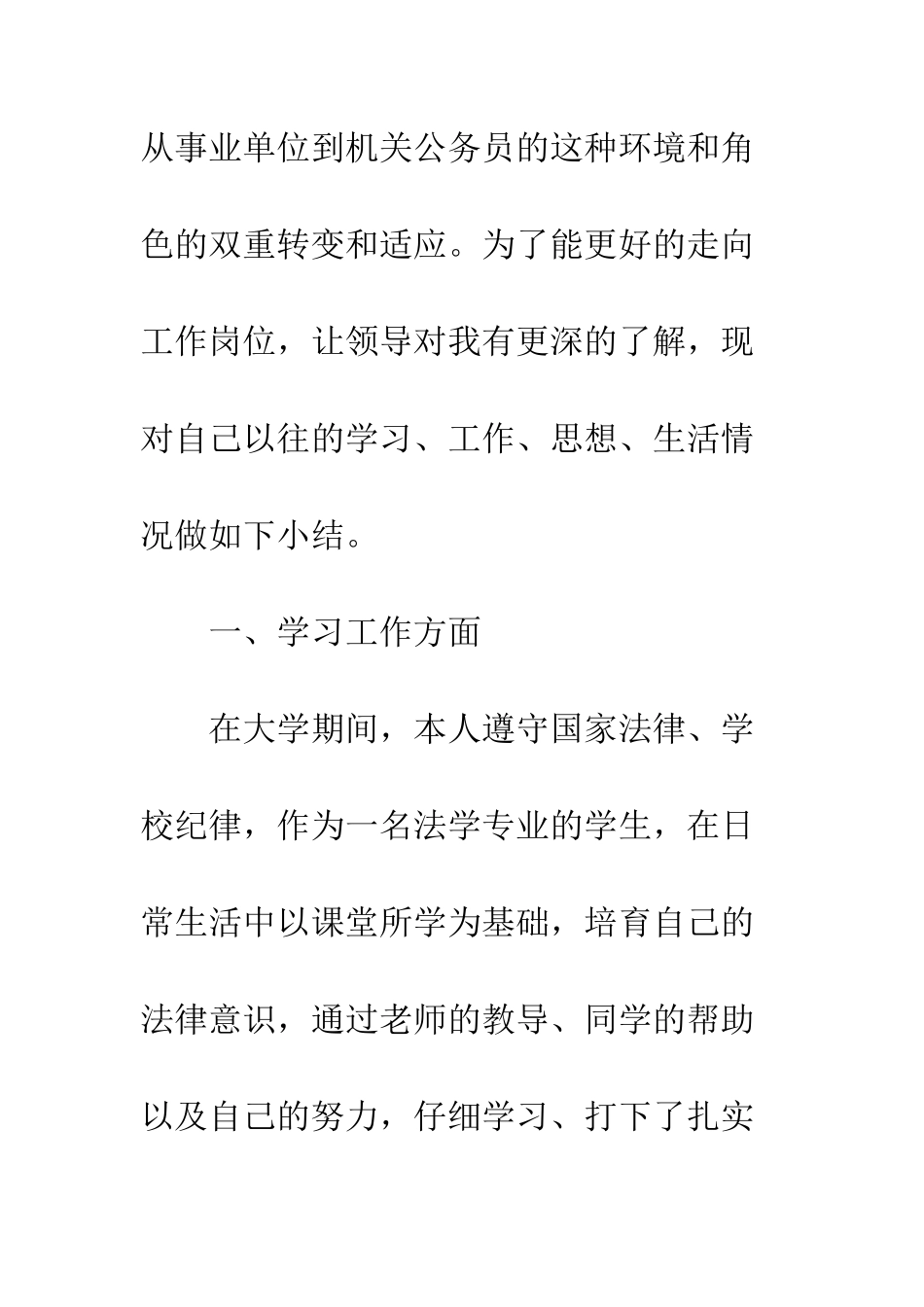 从事业单位到机关公务员的这种环境和角色的双重转变和适应。为了能更好的走向工作岗位，让领导对我有更深的了解，现对自己以往的学习、工作、思想、生活情况做如下小结。

一、学习工作方面

在大学期间，本人遵守国家法律、学校纪律，作为一名法学专业的学生，在日常生活中以课堂所学为基础，培育自己的法律意识，通过老师的教导、同学的帮助以及自己的努力，仔细学习、打下了扎实